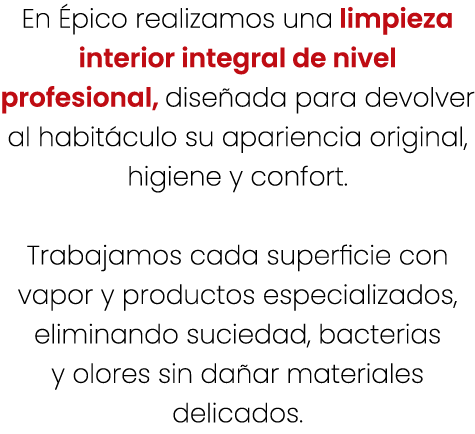 En Épico realizamos una limpieza interior integral de nivel profesional, diseñada para devolver al habitáculo su apariencia original, higiene y confort.

Trabajamos cada superficie con vapor y productos especializados, eliminando suciedad, bacterias y olores sin dañar materiales delicados.